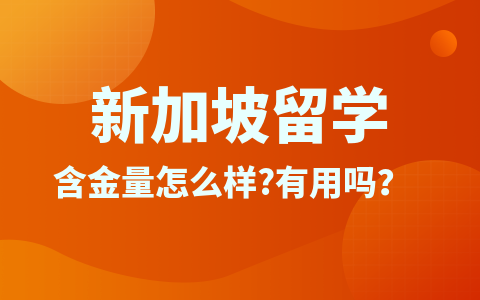 新加坡留学

含金量怎么样?有用吗?